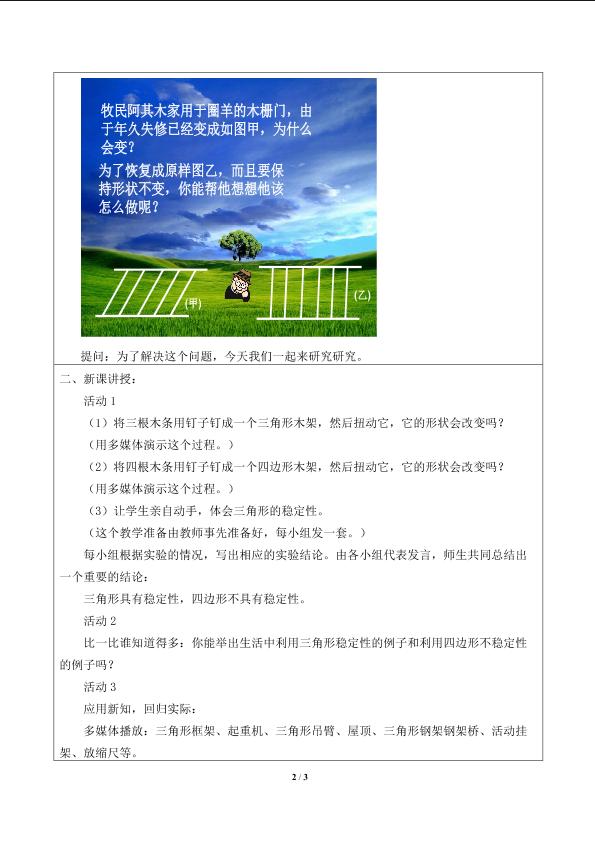 牧民阿其木家用于圈羊的木栅门，由于年久失修已经变成如图甲，为什么会变？

为了恢复成原样图乙，而且要保持形状不变，你能帮他想想他该怎么做呢？

(甲)

(乙)

提问：为了解决这个问题，今天我们一起来研究研究。

二、新课讲授：

活动1

（1）将三根木条用钉子钉成一个三角形木架，然后扭动它，它的形状会改变吗？

（用多媒体演示这个过程。）

（2）将四根木条用钉子钉成一个四边形木架，然后扭动它，它的形状会改变吗？

（用多媒体演示这个过程。）

（3）让学生亲自动手，体会三角形的稳定性。

（这个教学准备由教师事先准备好，每小组发一套。）

每小组根据实验的情况，写出相应的实验结论。由各小组代表发言，师生共同总结出一个重要的结论：

三角形具有稳定性，四边形不具有稳定性。

活动2

比一比谁知道得多：你能举出生活中利用三角形稳定性的例子和利用四边形不稳定性的例子吗？

活动3

应用新知，回归实际：

多媒体播放：三角形框架、起重机、三角形吊臂、屋顶、三角形钢架钢架桥、活动挂架、放缩尺等。

2 / 3